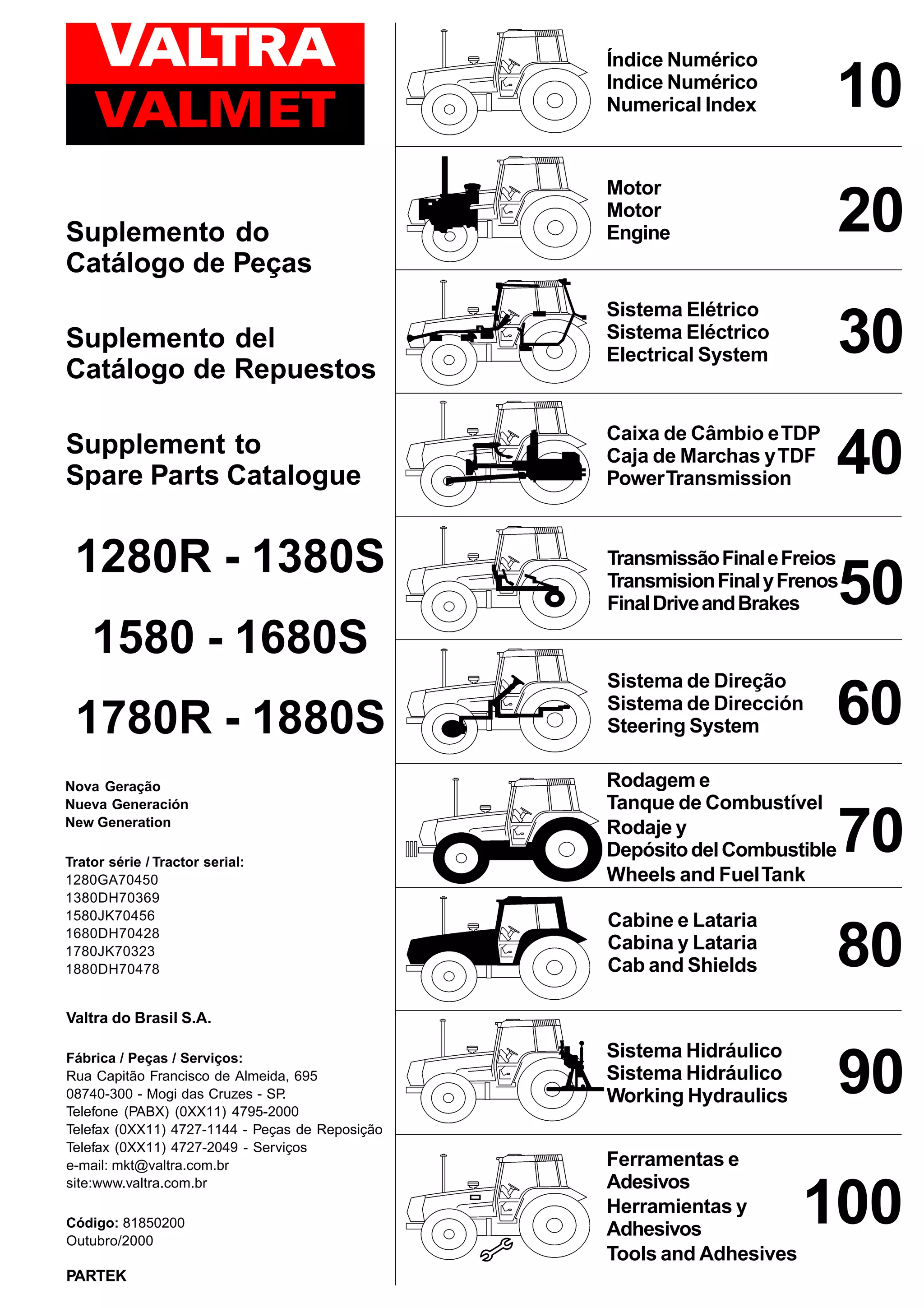 VALTRA
VALMET

Suplemento do
Catálogo de Peças

Suplemento del
Catálogo de Repuestos

Supplement to
Spare Parts Catalogue

1280R - 1380S

1580 - 1680S

1780R - 1880S

Nova Geração
Nueva Generación
New Generation

Trator série / Tractor serial:
1280GA70450
1380DH70369
1580JK70456
1680DH70428
1780JK70323
1880DH70478

Valtra do Brasil S.A.

Fábrica / Peças / Serviços:
Rua Capitão Francisco de Almeida, 695
08740-300 - Mogi das Cruzes - SP.
Telefone (PABX) (0XX11) 4795-2000
Telefax (0XX11) 4727-1144 - Peças de Reposição
Telefax (0XX11) 4727-2049 - Serviços
e-mail: mkt@valtra.com.br
site:www.valtra.com.br

Código: 81850200
Outubro/2000

PARTEK

Índice Numérico
Indice Numérico
Numerical Index
10

Motor
Motor
Engine
20

Sistema Elétrico
Sistema Eléctrico
Electrical System
30

Caixa de Câmbio e TDP
Caja de Marchas y TDF
Power Transmission
40

Transmissão Final e Freios
Transmision Final y Frenos
Final Drive and Brakes
50

Sistema de Direção
Sistema de Dirección
Steering System
60

Rodagem e
Tanque de Combustível
Rodaje y
Depósito del Combustible
Wheels and Fuel Tank
70

Cabine e Lataria
Cabina y Lataria
Cab and Shields
80

Sistema Hidráulico
Sistema Hidráulico
Working Hydraulics
90

Ferramentas e
Adesivos
Herramientas y
Adhesivos
Tools and Adhesives
100